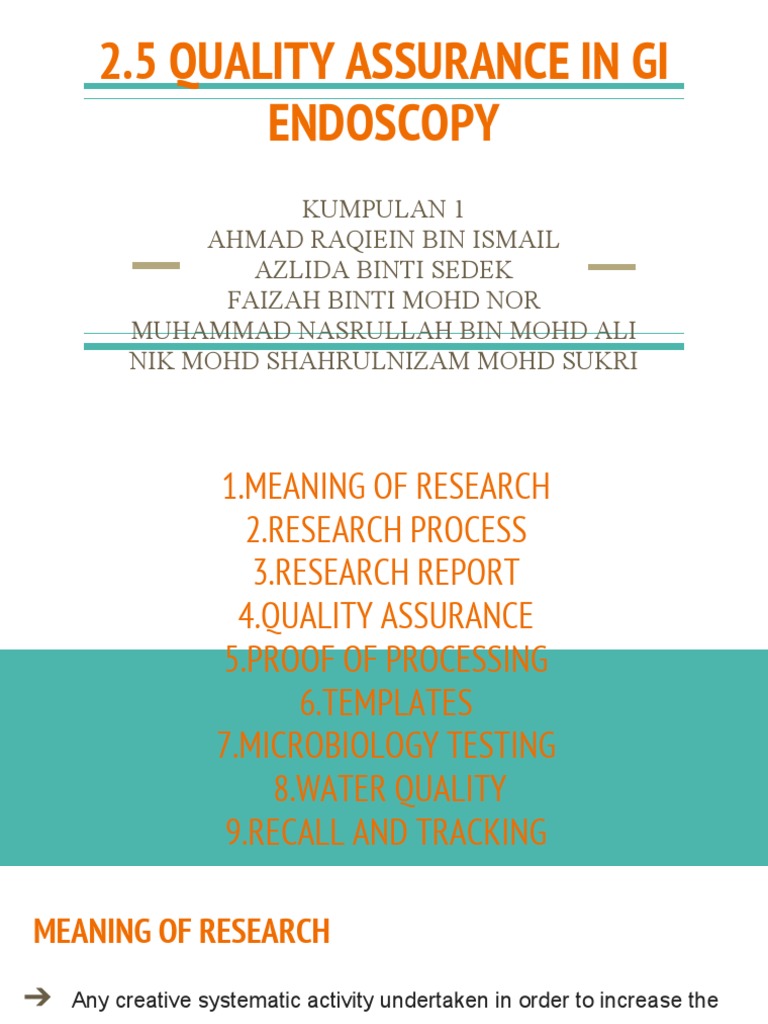 2.5 QUALITY ASSURANCE IN GI ENDOSCOPY

KUMPULAN 1
AHMAD RAQIEIN BIN ISMAIL
AZLIDA BINTI SEDEK
FAIZAH BINTI MOHD NOR
MUHAMMAD NASRULLAH BIN MOHD ALI
NIK MOHD SHAHRULNIZAM MOHD SUKRI

1.MEANING OF RESEARCH
2.RESEARCH PROCESS
3.RESEARCH REPORT
4.QUALITY ASSURANCE
5.PROOF OF PROCESSING
6.TEMPLATES
7.MICROBIOLOGY TESTING
8.WATER QUALITY
9.RECALL AND TRACKING

MEANING OF RESEARCH

➔ Any creative systematic activity undertaken in order to increase the